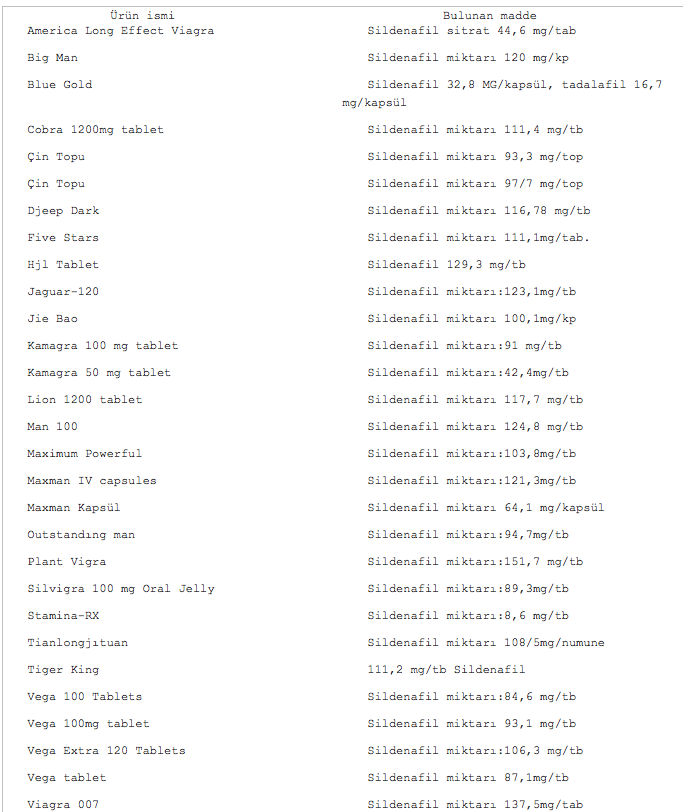 | Ürün ismi | Bulunan madde |
|---|---|
| America Long Effect Viagra | Sildenafil sitrat 44,6 mg/tab |
| Big Man | Sildenafil miktarı 120 mg/kp |
| Blue Gold | Sildenafil 32,8 MG/kapsül, tadalafil 16,7 mg/kapsül |
| Cobra 1200mg tablet | Sildenafil miktarı 111,4 mg/tb |
| Çin Topu | Sildenafil miktarı 93,3 mg/top |
| Çin Topu | Sildenafil miktarı 97/7 mg/top |
| Djeep Dark | Sildenafil miktarı 116,78 mg/tb |
| Five Stars | Sildenafil miktarı 111,1mg/tab. |
| Hjl Tablet | Sildenafil 129,3 mg/tb |
| Jaguar-120 | Sildenafil miktarı:123,1mg/tb |
| Jie Bao | Sildenafil miktarı 100,1mg/kp |
| Kamagra 100 mg tablet | Sildenafil miktarı:91 mg/tb |
| Kamagra 50 mg tablet | Sildenafil miktarı:42,4mg/tb |
| Lion 1200 tablet | Sildenafil miktarı 117,7 mg/tb |
| Man 100 | Sildenafil miktarı 124,8 mg/tb |
| Maximum Powerful | Sildenafil miktarı:103,8mg/tb |
| Maxman IV capsules | Sildenafil miktarı:121,3mg/tb |
| Maxman Kapsül | Sildenafil miktarı 64,1 mg/kapsül |
| Outstandıng man | Sildenafil miktarı:94,7mg/tb |
| Plant Vigra | Sildenafil miktarı:151,7 mg/tb |
| Silvigra 100 mg Oral Jelly | Sildenafil miktarı:89,3mg/tb |
| Stamina-RX | Sildenafil miktarı:8,6 mg/tb |
| Tianlongjıtuan | Sildenafil miktarı 108/5mg/numune |
| Tiger King | 111,2 mg/tb Sildenafil |
| Vega 100 Tablets | Sildenafil miktarı:84,6 mg/tb |
| Vega 100mg tablet | Sildenafil miktarı 93,1 mg/tb |
| Vega Extra 120 Tablets | Sildenafil miktarı:106,3 mg/tb |
| Vega tablet | Sildenafil miktarı 87,1mg/tb |
| Viagra 007 | Sildenafil miktarı 137,5mg/tab |